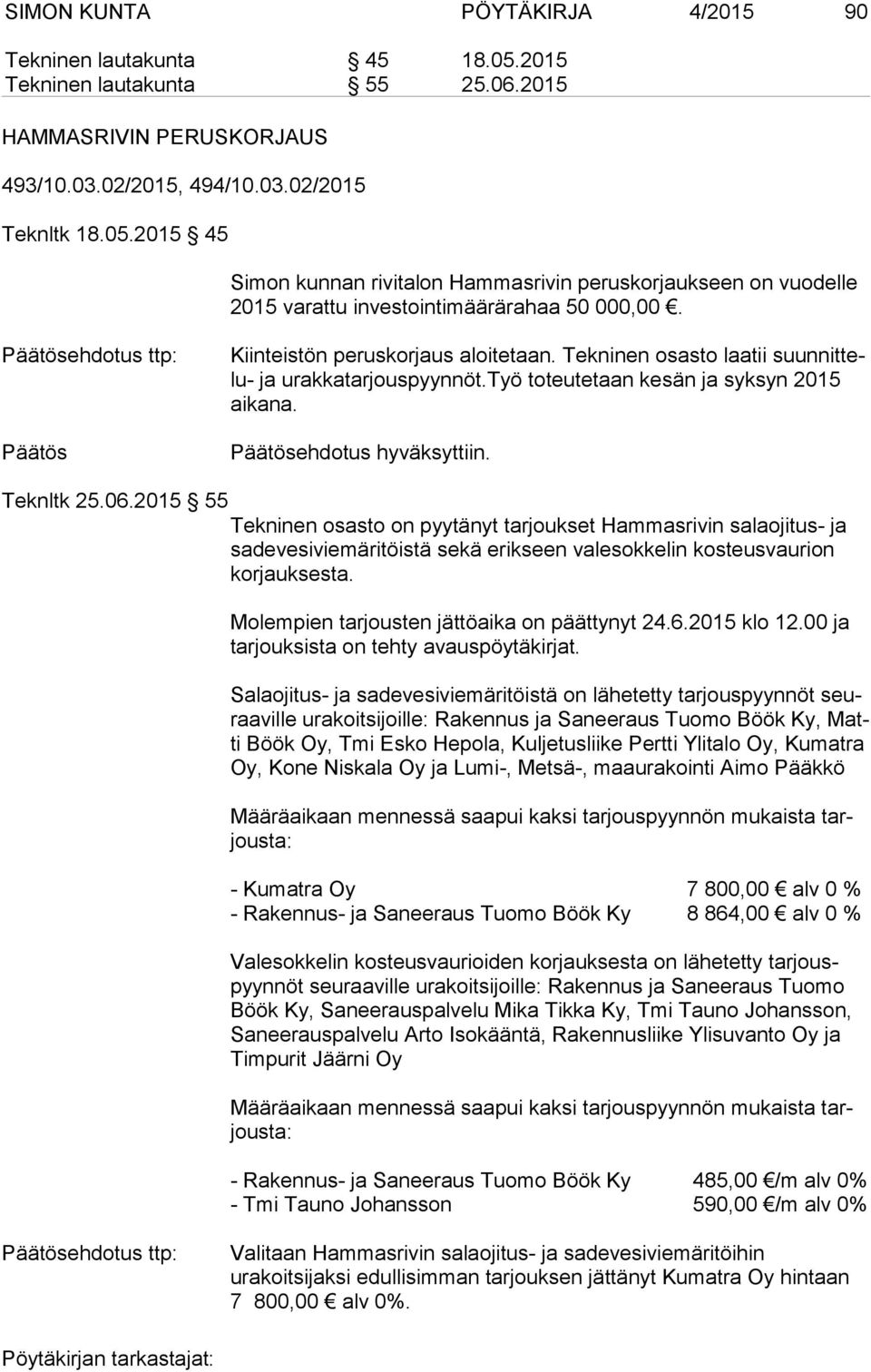 SIMON KUNTA PÖYTÄKIRJA 4/2015 90

Tekninen lautakunta § 45 18.05.2015
Tekninen lautakunta § 55 25.06.2015

HAMMASRIVIN PERUSKORJAUS

493/10.03.02/2015, 494/10.03.02/2015

Teknltk 18.05.2015 § 45

Simon kunnan rivitalon Hammasrivin peruskorjaukseen on vuodelle 2015 varattu investointimäärärahaa 50 000,00 €.

Päätösehdotus ttp:

Kiinteistön peruskorjaus aloitetaan. Tekninen osasto laatii suunnittelu- ja urakkatarjouspyynnöt.Työ toteutetaan kesän ja syksyn 2015 aikana.

Päätös

Päätösehdotus hyväksyttiin.

Teknltk 25.06.2015 § 55

Tekninen osasto on pyytänyt tarjoukset Hammasrivin salaojitus- ja sadevesiviemäritöistä sekä erikseen valesokkelin kosteusvaurion korjauksesta.

Molempien tarjousten jättöaika on päättynyt 24.6.2015 klo 12.00 ja tarjouksista on tehty avauspöytäkirjat.

Salaojitus- ja sadevesiviemäritöistä on lähetetty tarjouspyynnöt seuraaville urakoitsijoille: Rakennus ja Saneeraus Tuomo Böök Ky, Matti Böök Oy, Tmi Esko Hepola, Kuljetusliike Pertti Ylitalo Oy, Kumatra Oy, Kone Niskala Oy ja Lumi-, Metsä-, maaurakointi Aimo Pääkkö

Määräaikaan mennessä saapui kaksi tarjouspyynnön mukaista tarjousta:

- Kumatra Oy 7 800,00 € alv 0 %
- Rakennus- ja Saneeraus Tuomo Böök Ky 8 864,00 € alv 0 %

Valesokkelin kosteusvaurioiden korjauksesta on lähetetty tarjouspyynnöt seuraaville urakoitsijoille: Rakennus ja Saneeraus Tuomo Böök Ky, Saneerauspalvelu Mika Tikka Ky, Tmi Tauno Johansson, Saneerauspalvelu Arto Isokääntä, Rakennusliike Ylisuvanto Oy ja Timpurit Jäärni Oy

Määräaikaan mennessä saapui kaksi tarjouspyynnön mukaista tarjousta:

- Rakennus- ja Saneeraus Tuomo Böök Ky 485,00 €/m alv 0%
- Tmi Tauno Johansson 590,00 €/m alv 0%

Päätösehdotus ttp:

Valitaan Hammasrivin salaojitus- ja sadevesiviemäritöihin urakoitsijaksi edullisimman tarjouksen jättänyt Kumatra Oy hintaan 7 800,00 € alv 0%.

Pöytäkirjan tarkastajat: